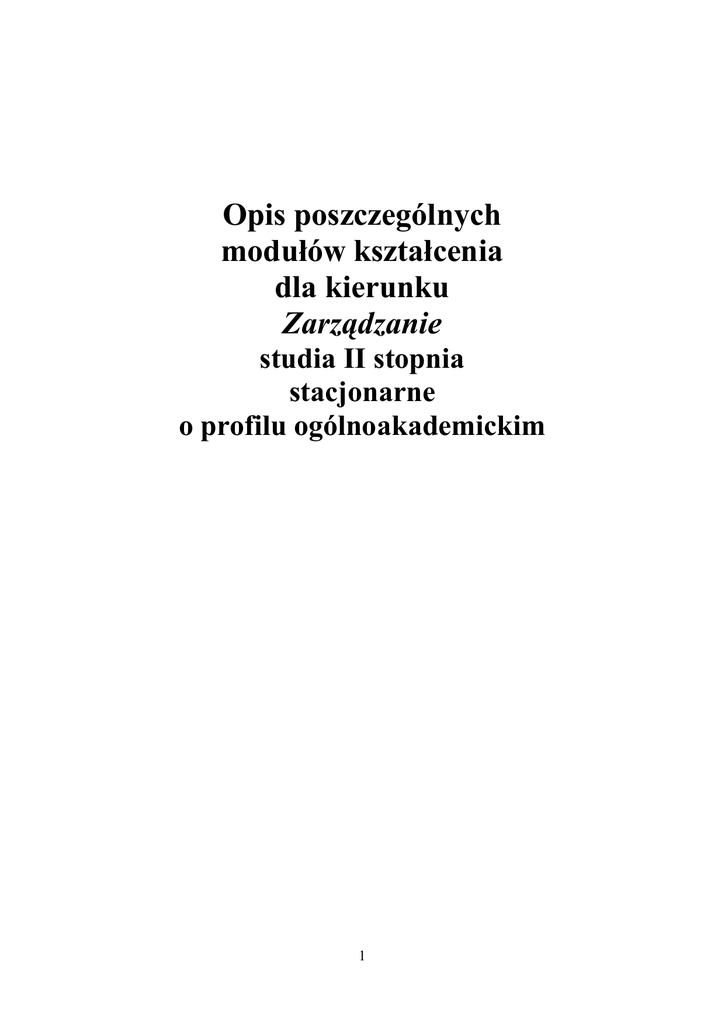 Opis poszczególnych
modułów kształcenia
dla kierunku
Zarządzanie
studia II stopnia
stacjonarne
o profilu ogólnoakademickim

1